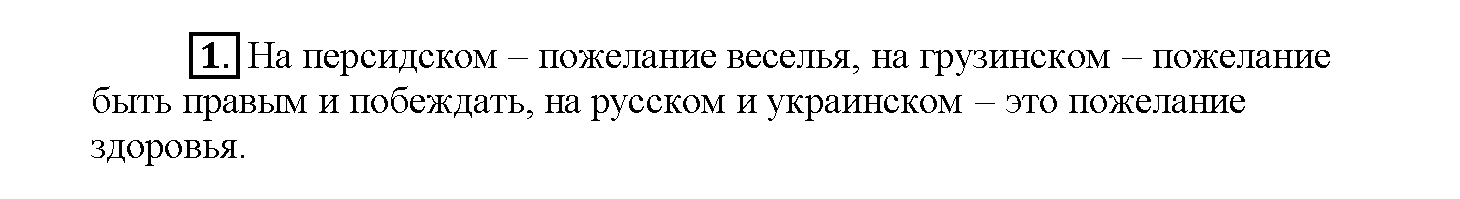 1. На персидском – пожелание веселья, на грузинском – пожелание быть правым и побеждать, на русском и украинском – это пожелание здоровья.